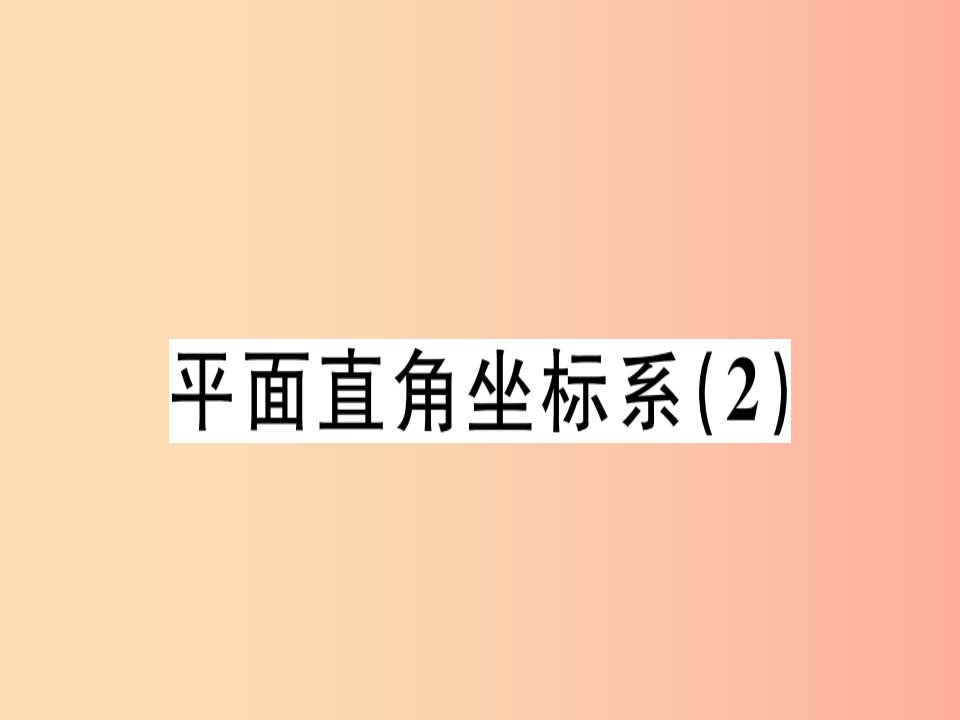 平面直角坐标系(2)